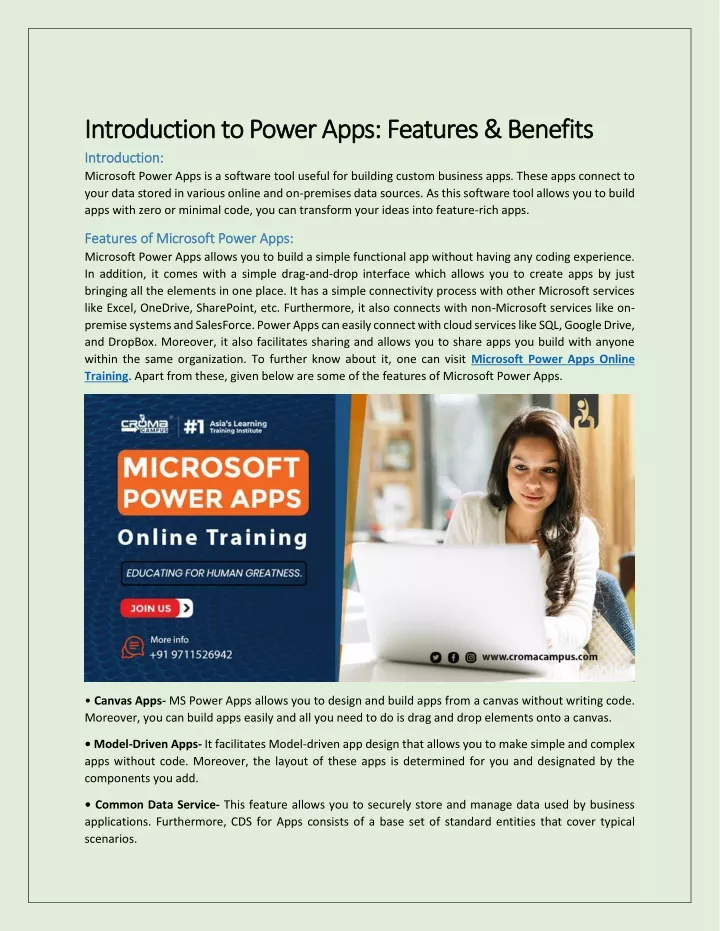 Introduction to Power Apps: Features & Benefits

Introduction:

Microsoft Power Apps is a software tool useful for building custom business apps. These apps connect to your data stored in various online and on-premises data sources. As this software tool allows you to build apps with zero or minimal code, you can transform your ideas into feature-rich apps.

Features of Microsoft Power Apps:

Microsoft Power Apps allows you to build a simple functional app without having any coding experience. In addition, it comes with a simple drag-and-drop interface which allows you to create apps by just bringing all the elements in one place. It has a simple connectivity process with other Microsoft services like Excel, OneDrive, SharePoint, etc. Furthermore, it also connects with non-Microsoft services like on-premise systems and SalesForce. Power Apps can easily connect with cloud services like SQL, Google Drive, and DropBox. Moreover, it also facilitates sharing and allows you to share apps you build with anyone within the same organization. To further know about it, one can visit Microsoft Power Apps Online Training. Apart from these, given below are some of the features of Microsoft Power Apps.

CROMA CAMPUS #1 Asia's Learning Training Institute

MICROSOFT POWER APPS

Online Training

EDUCATING FOR HUMAN GREATNESS.

JOIN US

More info +91 9711526942

www.cromacampus.com

• Canvas Apps- MS Power Apps allows you to design and build apps from a canvas without writing code. Moreover, you can build apps easily and all you need to do is drag and drop elements onto a canvas.

• Model-Driven Apps- It facilitates Model-driven app design that allows you to make simple and complex apps without code. Moreover, the layout of these apps is determined for you and designated by the components you add.

• Common Data Service- This feature allows you to securely store and manage data used by business applications. Furthermore, CDS for Apps consists of a base set of standard entities that cover typical scenarios.